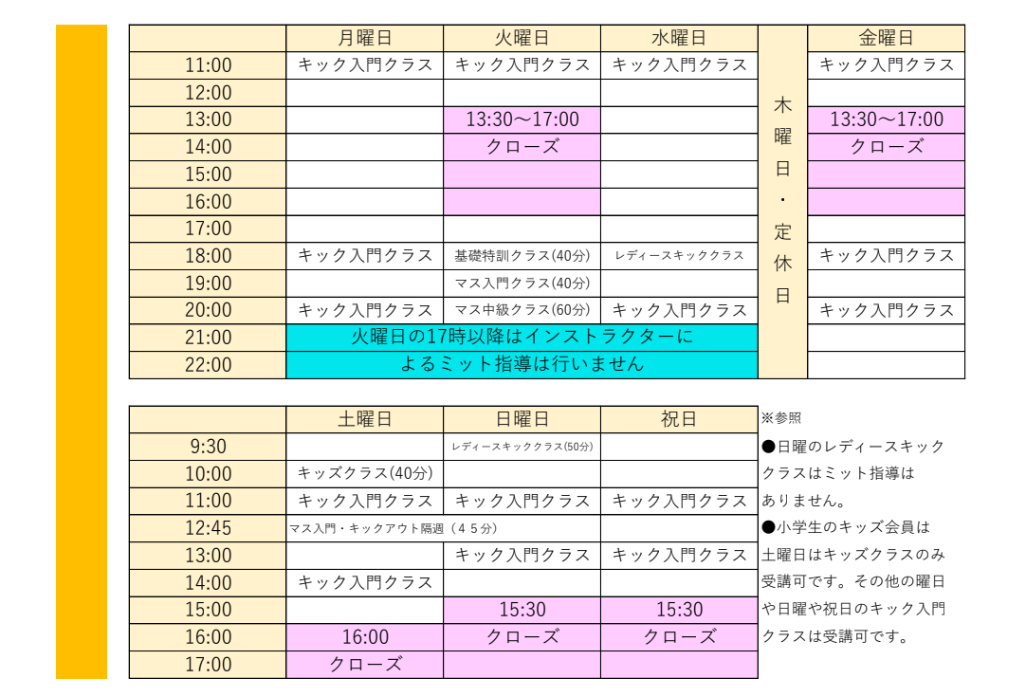 | | 月曜日 | 火曜日 | 水曜日 | 木曜日・定休日 | 金曜日 |
|---|---|---|---|---|---|
| 11:00 | キック入門クラス | キック入門クラス | キック入門クラス | | キック入門クラス |
| 12:00 | | | | | |
| 13:00 | | 13:30～17:00 | | | 13:30～17:00 |
| 14:00 | | クローズ | | | クローズ |
| 15:00 | | | | | |
| 16:00 | | | | | |
| 17:00 | | | | | |
| 18:00 | キック入門クラス | 基礎特訓クラス(40分) | レディースキッククラス | | キック入門クラス |
| 19:00 | | マス入門クラス(40分) | | | |
| 20:00 | キック入門クラス | マス中級クラス(60分) | キック入門クラス | | キック入門クラス |
| 21:00 | 火曜日の17時以降はインストラクターに | | | | |
| 22:00 | よるミット指導は行いません | | | | |

| | 土曜日 | 日曜日 | 祝日 |
|---|---|---|---|
| 9:30 | | レディースキッククラス(50分) | |
| 10:00 | キッズクラス(40分) | | |
| 11:00 | キック入門クラス | キック入門クラス | キック入門クラス |
| 12:45 | マス入門・キックアウト隔週（45分） | | |
| 13:00 | | キック入門クラス | キック入門クラス |
| 14:00 | キック入門クラス | | |
| 15:00 | | 15:30 | 15:30 |
| 16:00 | 16:00 | クローズ | クローズ |
| 17:00 | クローズ | | |

※参照
●日曜のレディースキッククラスはミット指導はありません。
●小学生のキッズ会員は土曜日はキッズクラスのみ受講可です。その他の曜日や日曜や祝日のキック入門クラスは受講可です。